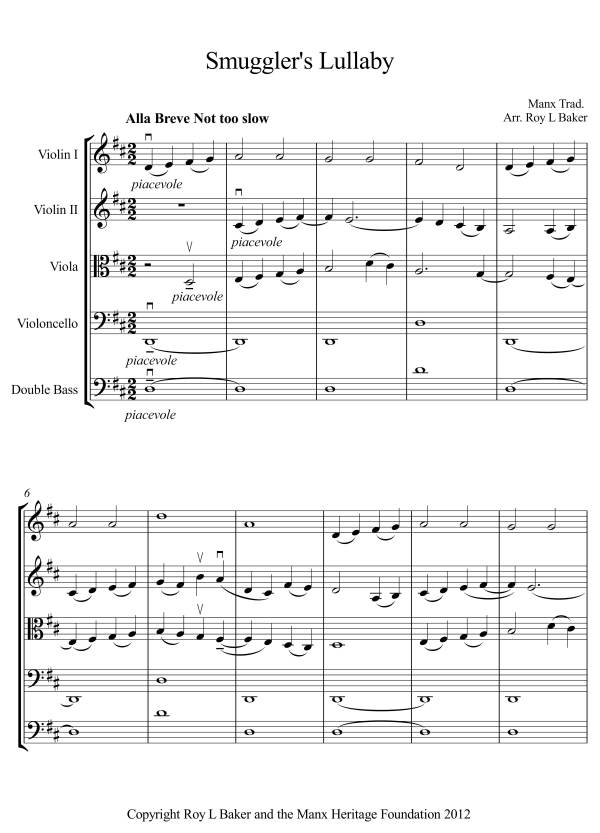 Smuggler's Lullaby

Manx Trad.
Arr. Roy L Baker

Alla Breve Not too slow

Violin I
piacevole

Violin II
piacevole

Viola
piacevole

Violoncello
piacevole

Double Bass
piacevole

6

Copyright Roy L Baker and the Manx Heritage Foundation 2012